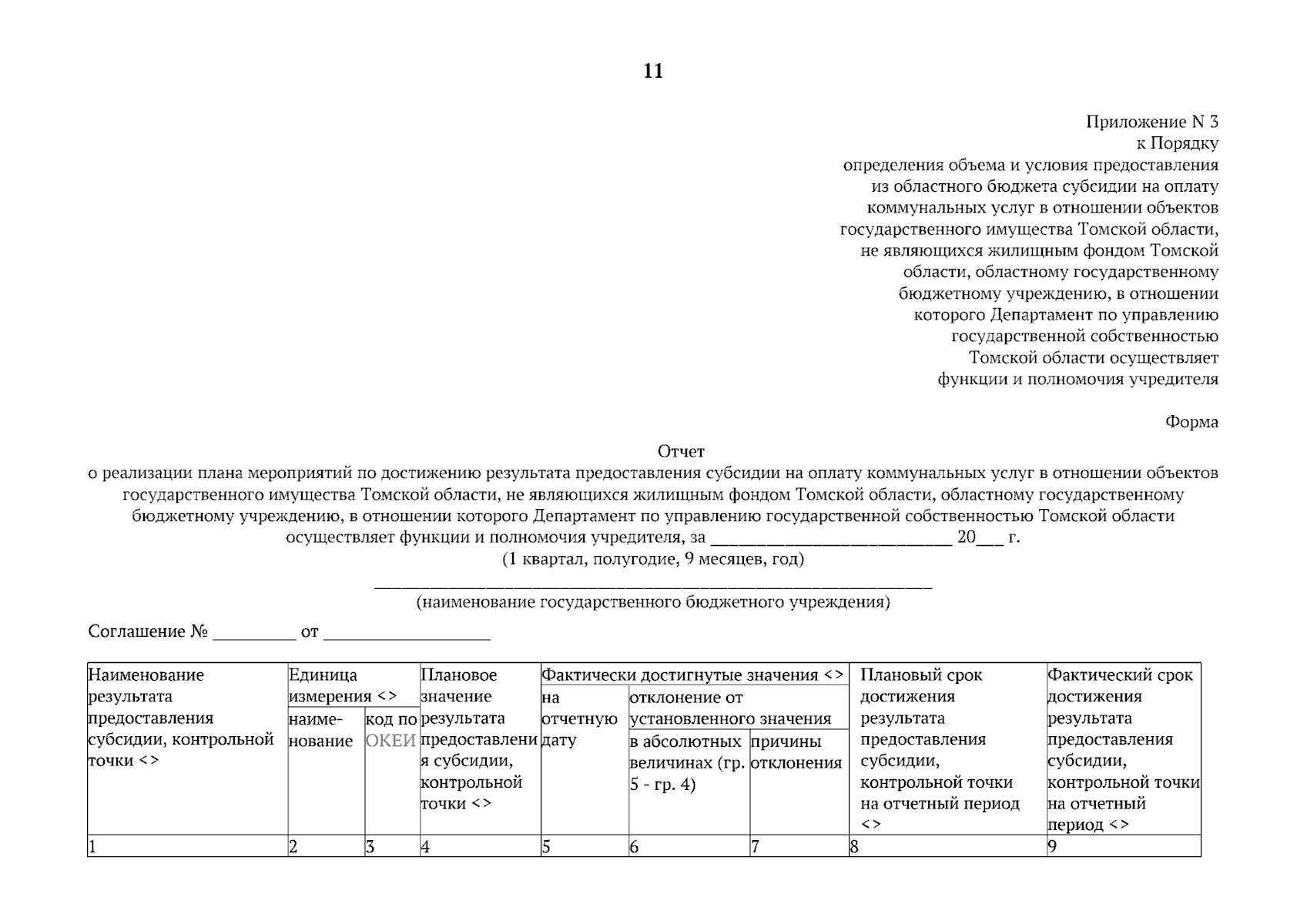 11

Приложение N 3
к Порядку
определения объема и условия предоставления
из областного бюджета субсидии на оплату
коммунальных услуг в отношении объектов
государственного имущества Томской области,
не являющихся жилищным фондом Томской
области, областному государственному
бюджетному учреждению, в отношении
которого Департамент по управлению
государственной собственностью
Томской области осуществляет
функции и полномочия учредителя

Форма

Отчет
о реализации плана мероприятий по достижению результата предоставления субсидии на оплату коммунальных услуг в отношении объектов государственного имущества Томской области, не являющихся жилищным фондом Томской области, областному государственному бюджетному учреждению, в отношении которого Департамент по управлению государственной собственностью Томской области осуществляет функции и полномочия учредителя, за ____ 20____ г.
(1 квартал, полугодие, 9 месяцев, год)

____
(наименование государственного бюджетного учреждения)

Соглашение № ____ от ____

| Наименование результата предоставления субсидии, контрольной точки <> | Единица измерения <> | | Плановое значение результата предоставления субсидии, контрольной точки <> | Фактически достигнутые значения <> | | | Плановый срок достижения результата предоставления субсидии, контрольной точки на отчетный период <> | Фактический срок достижения результата предоставления субсидии, контрольной точки на отчетный период <> |
|---|---|---|---|---|---|---|---|---|
| | наименование | код по ОКЕИ | | на отчетную дату | отклонение от установленного значения | | | |
| | | | | | в абсолютных величинах (гр. 5 - гр. 4) | причины отклонения | | |
| 1 | 2 | 3 | 4 | 5 | 6 | 7 | 8 | 9 |